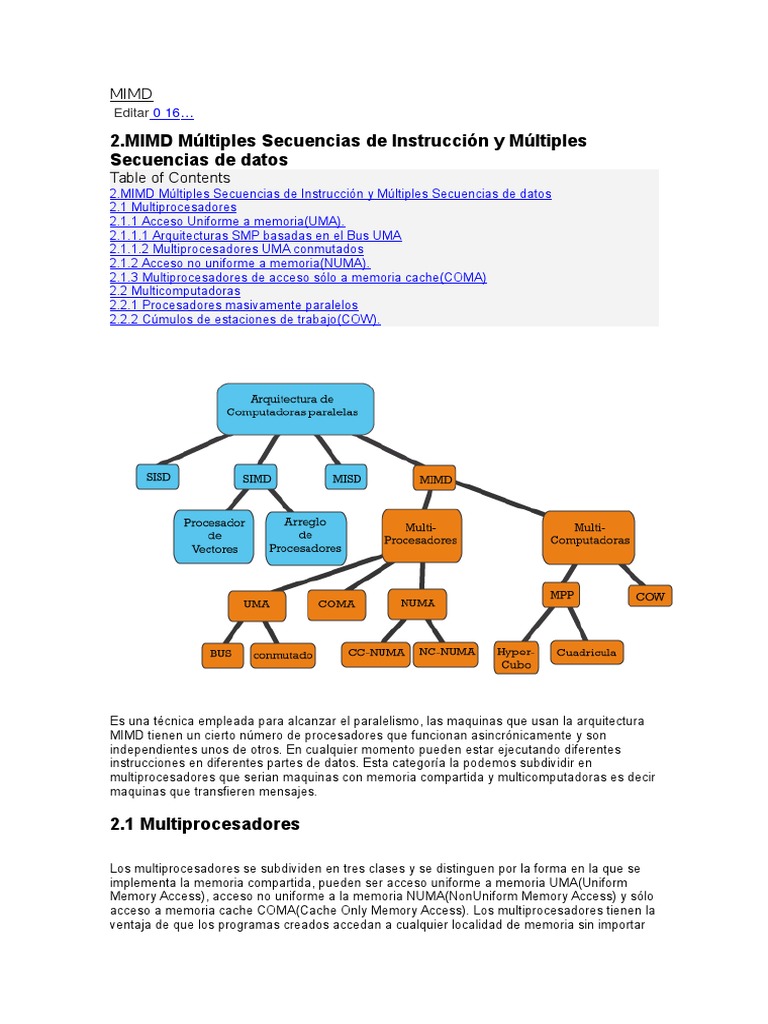 MIMD

Editar 0 16…

2.MIMD Múltiples Secuencias de Instrucción y Múltiples Secuencias de datos

Table of Contents
2.MIMD Múltiples Secuencias de Instrucción y Múltiples Secuencias de datos
2.1 Multiprocesadores
2.1.1 Acceso Uniforme a memoria(UMA).
2.1.1.1 Arquitecturas SMP basadas en el Bus UMA
2.1.1.2 Multiprocesadores UMA conmutados
2.1.2 Acceso no uniforme a memoria(NUMA).
2.1.3 Multiprocesadores de acceso sólo a memoria cache(COMA)
2.2 Multicomputadoras
2.2.1 Procesadores masivamente paralelos
2.2.2 Cúmulos de estaciones de trabajo(COW).

Arquitectura de Computadoras paralelas

SISD

SIMD

MISD

MIMD

Procesador de Vectores

Arreglo de Procesadores

Multi-Procesadores

Multi-Computadoras

UMA

COMA

NUMA

MPP

COW

BUS

conmutado

CC-NUMA

NC-NUMA

Hyper-Cubo

Cuadricula

Es una técnica empleada para alcanzar el paralelismo, las maquinas que usan la arquitectura MIMD tienen un cierto número de procesadores que funcionan asincrónicamente y son independientes unos de otros. En cualquier momento pueden estar ejecutando diferentes instrucciones en diferentes partes de datos. Esta categoría la podemos subdividir en multiprocesadores que serian maquinas con memoria compartida y multicomputadoras es decir maquinas que transfieren mensajes.

2.1 Multiprocesadores

Los multiprocesadores se subdividen en tres clases y se distinguen por la forma en la que se implementa la memoria compartida, pueden ser acceso uniforme a memoria UMA(Uniform Memory Access), acceso no uniforme a la memoria NUMA(NonUniform Memory Access) y sólo acceso a memoria cache COMA(Cache Only Memory Access). Los multiprocesadores tienen la ventaja de que los programas creados accedan a cualquier localidad de memoria sin importar